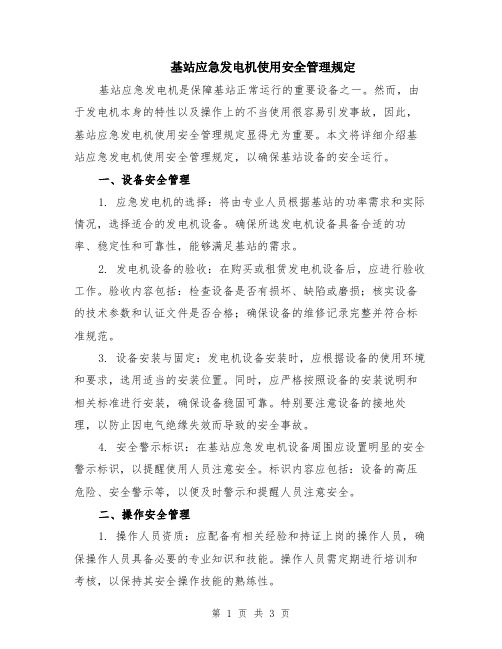 基站应急发电机使用安全管理规定

基站应急发电机是保障基站正常运行的重要设备之一。然而，由于发电机本身的特性以及操作上的不当使用很容易引发事故，因此，基站应急发电机使用安全管理规定显得尤为重要。本文将详细介绍基站应急发电机使用安全管理规定，以确保基站设备的安全运行。

一、设备安全管理

1. 应急发电机的选择：将由专业人员根据基站的功率需求和实际情况，选择适合的发电机设备。确保所选发电机设备具备合适的功率、稳定性和可靠性，能够满足基站的需求。

2. 发电机设备的验收：在购买或租赁发电机设备后，应进行验收工作。验收内容包括：检查设备是否有损坏、缺陷或磨损；核实设备的技术参数和认证文件是否合格；确保设备的维修记录完整并符合标准规范。

3. 设备安装与固定：发电机设备安装时，应根据设备的使用环境和要求，选用适当的安装位置。同时，应严格按照设备的安装说明和相关标准进行安装，确保设备稳固可靠。特别要注意设备的接地处理，以防止因电气绝缘失效而导致的安全事故。

4. 安全警示标识：在基站应急发电机设备周围应设置明显的安全警示标识，以提醒使用人员注意安全。标识内容应包括：设备的高压危险、安全警示等，以便及时警示和提醒人员注意安全。

二、操作安全管理

1. 操作人员资质：应配备有相关经验和持证上岗的操作人员，确保操作人员具备必要的专业知识和技能。操作人员需定期进行培训和考核，以保持其安全操作技能的熟练性。

第 1 页 共 3 页